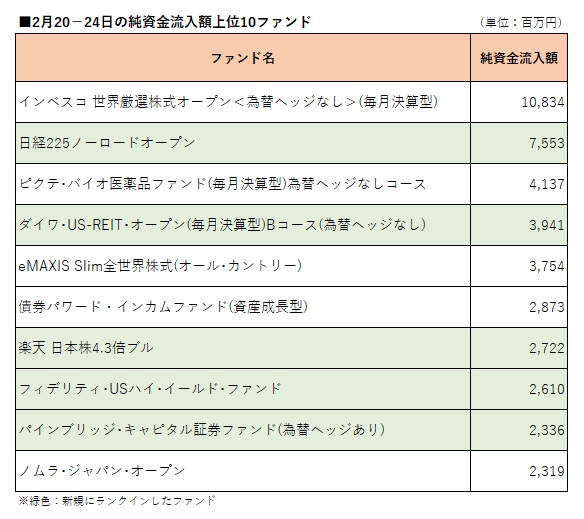 ■2月20－24日の純資金流入額上位10ファンド

（単位：百万円）

| ファンド名 | 純資金流入額 |
|---|---|
| インベスコ 世界厳選株式オープン＜為替ヘッジなし＞(毎月決算型) | 10,834 |
| 日経225ノーロードオープン | 7,553 |
| ピクテ・バイオ医薬品ファンド(毎月決算型)為替ヘッジなしコース | 4,137 |
| ダイワ・US-REIT・オープン(毎月決算型)Bコース(為替ヘッジなし) | 3,941 |
| eMAXIS Slim全世界株式(オール・カントリー) | 3,754 |
| 債券パワード・インカムファンド(資産成長型) | 2,873 |
| 楽天 日本株4.3倍ブル | 2,722 |
| フィデリティ・USハイ・イールド・ファンド | 2,610 |
| パインブリッジ・キャピタル証券ファンド(為替ヘッジあり) | 2,336 |
| ノムラ・ジャパン・オープン | 2,319 |

※緑色：新規にランクインしたファンド